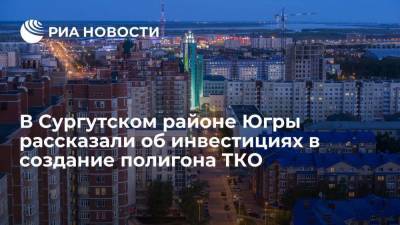 РИА НОВОСТИ

В Сургутском районе Югры рассказали об инвестициях в создание полигона ТКО